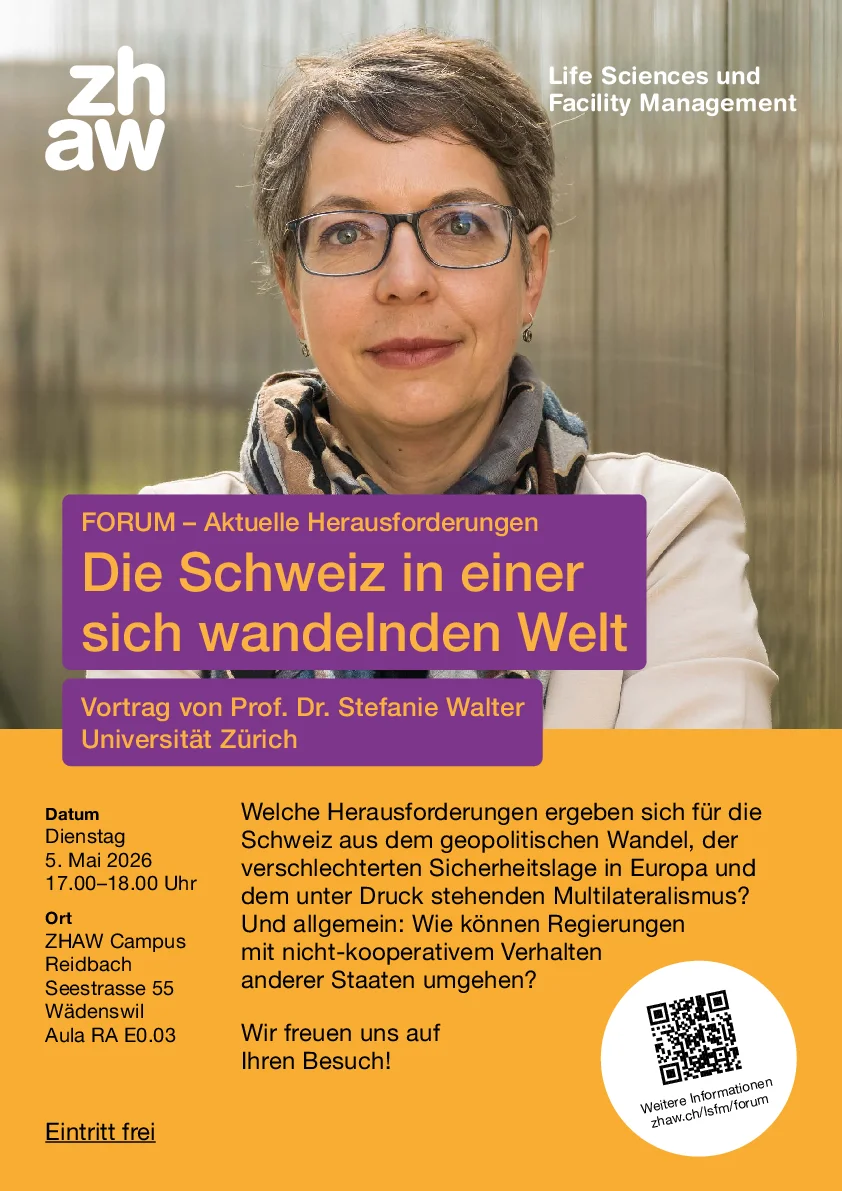 zh
aw

Life Sciences und
Facility Management

FORUM – Aktuelle Herausforderungen

Die Schweiz in einer sich wandelnden Welt

Vortrag von Prof. Dr. Stefanie Walter
Universität Zürich

Datum
Dienstag
5. Mai 2026
17.00–18.00 Uhr

Ort
ZHAW Campus
Reidbach
Seestrasse 55
Wädenswil
Aula RA E0.03

Eintritt frei

Welche Herausforderungen ergeben sich für die Schweiz aus dem geopolitischen Wandel, der verschlechterten Sicherheitslage in Europa und dem unter Druck stehenden Multilateralismus? Und allgemein: Wie können Regierungen mit nicht-kooperativem Verhalten anderer Staaten umgehen?

Wir freuen uns auf Ihren Besuch!

Weitere Informationen
zhaw.ch/lsfm/forum